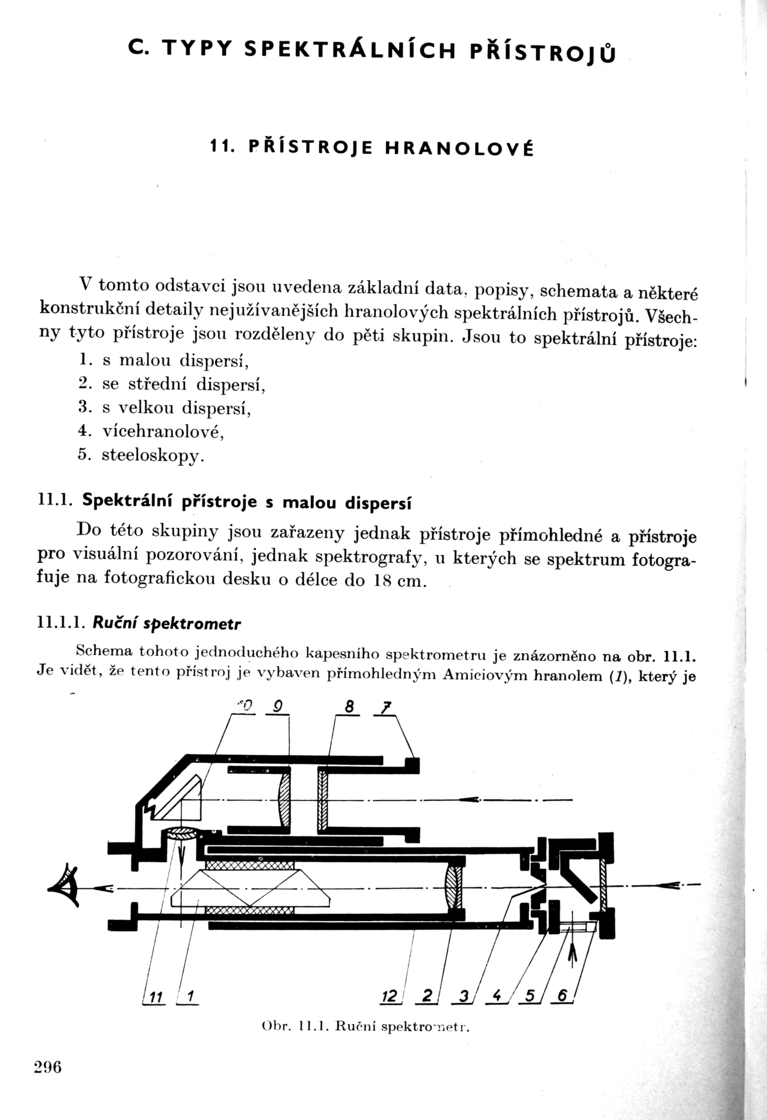 C. TYPY SPEKTRÁLNÍCH PŘÍSTROJŮ

11. PŘÍSTROJE HRANOLOVÉ

V tomto odstavci jsou uvedena základní data, popisy, schemata a některé konstrukční detaily nejužívanějších hranolových spektrálních přístrojů. Všechny tyto přístroje jsou rozděleny do pěti skupin. Jsou to spektrální přístroje:
1. s malou dispersí,
2. se střední dispersí,
3. s velkou dispersí,
4. vícehranolové,
5. steeloskopy.

11.1. Spektrální přístroje s malou dispersí

Do této skupiny jsou zařazeny jednak přístroje přímohledné a přístroje pro visuální pozorování, jednak spektrografy, u kterých se spektrum fotografuje na fotografickou desku o délce do 18 cm.

11.1.1. Ruční spektrometr

Schema tohoto jednoduchého kapesního spektrometru je znázorněno na obr. 11.1. Je vidět, že tento přístroj je vybaven přímohledným Amiciovým hranolem (1), který je

10 9 8 7

11 1 12 2 3 4 5 6

Obr. 11.1. Ruční spektrometr.

296